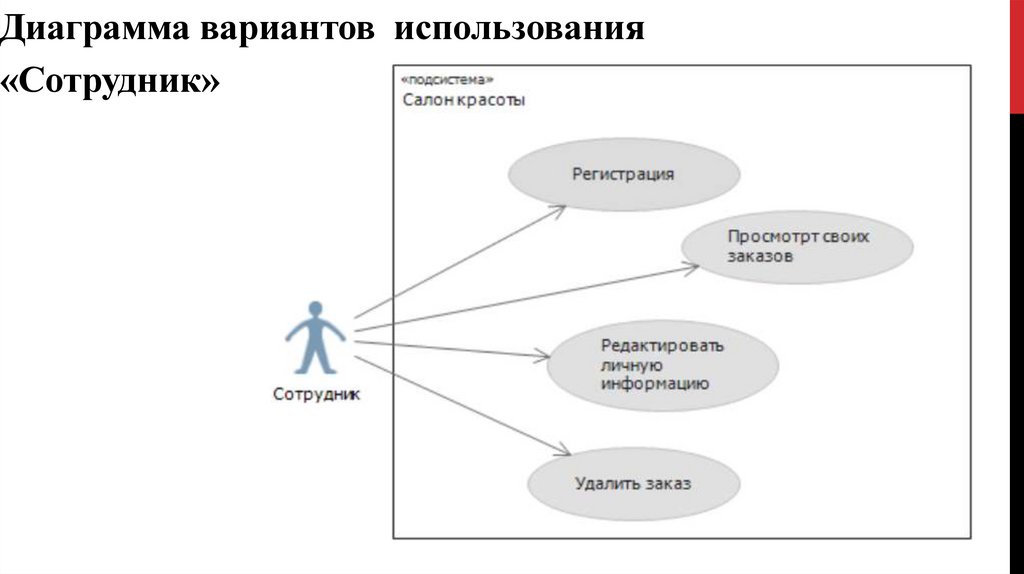 Диаграмма вариантов использования «Сотрудник»

«подсистема»
Салон красоты

Регистрация

Просмотрт своих заказов

Редактировать личную информацию

Удалить заказ

Сотрудник